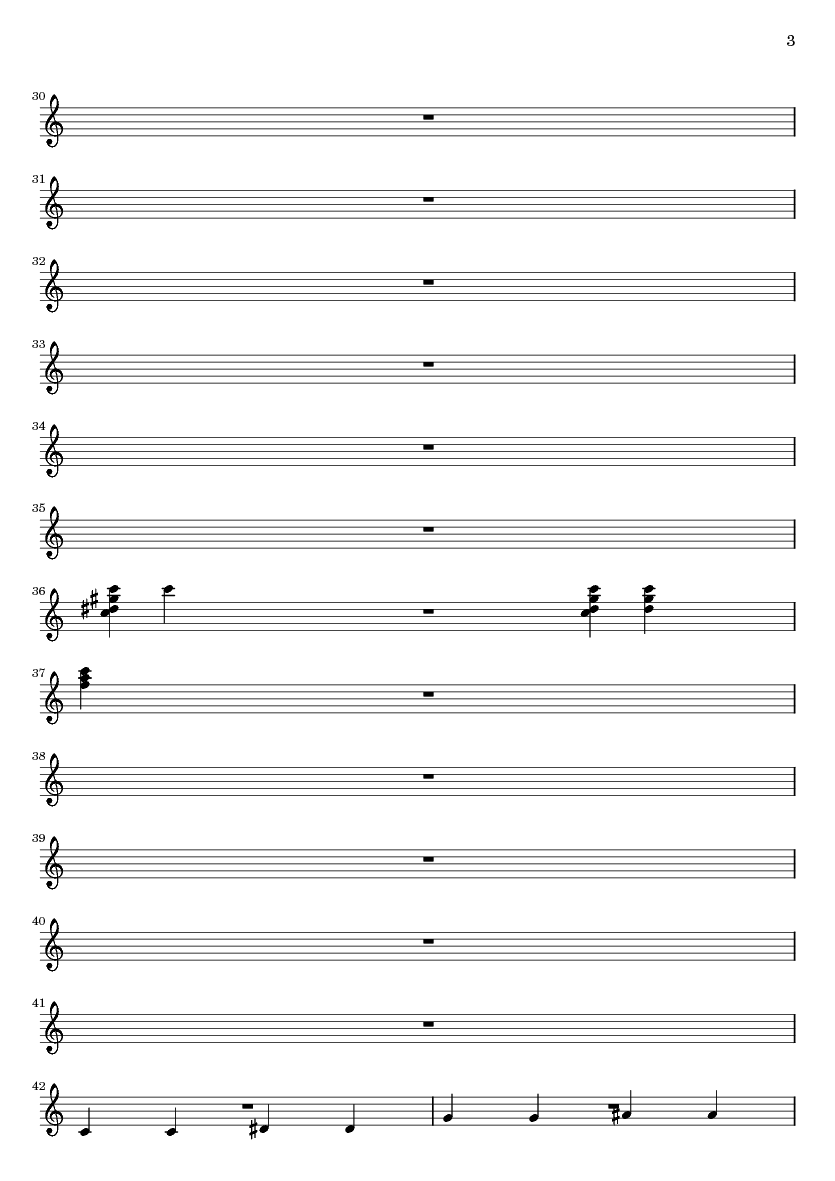 3

30

31

32

33

34

35

36

37

38

39

40

41

42